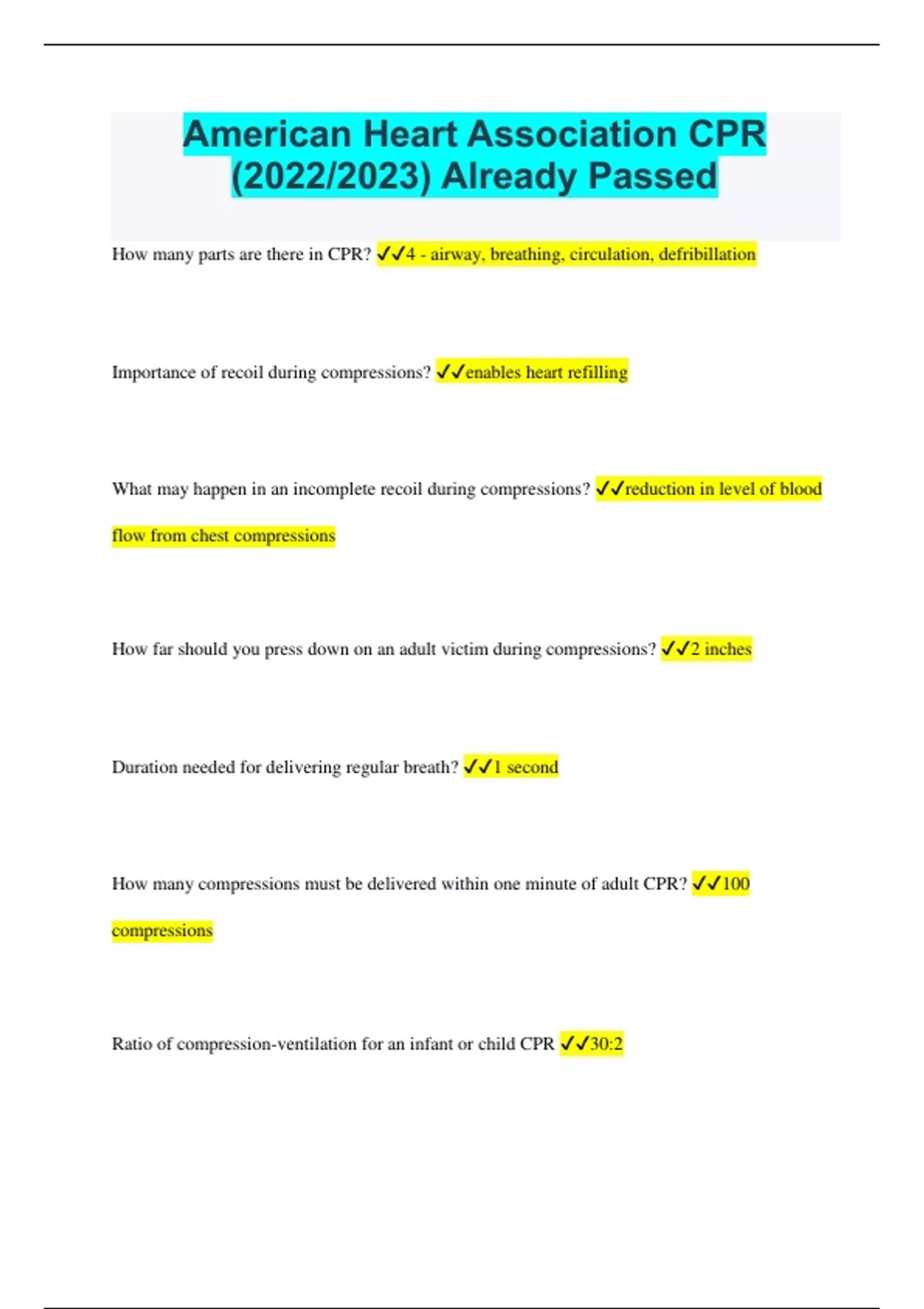 American Heart Association CPR (2022/2023) Already Passed

How many parts are there in CPR? ✓✓4 - airway, breathing, circulation, defribillation

Importance of recoil during compressions? ✓✓enables heart refilling

What may happen in an incomplete recoil during compressions? ✓✓reduction in level of blood flow from chest compressions

How far should you press down on an adult victim during compressions? ✓✓2 inches

Duration needed for delivering regular breath? ✓✓1 second

How many compressions must be delivered within one minute of adult CPR? ✓✓100 compressions

Ratio of compression-ventilation for an infant or child CPR ✓✓30:2